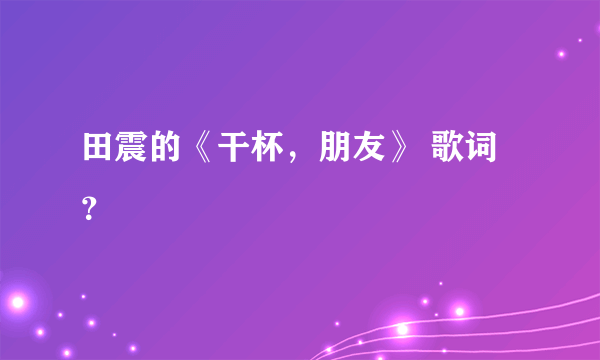 田震的《干杯，朋友》 歌词?